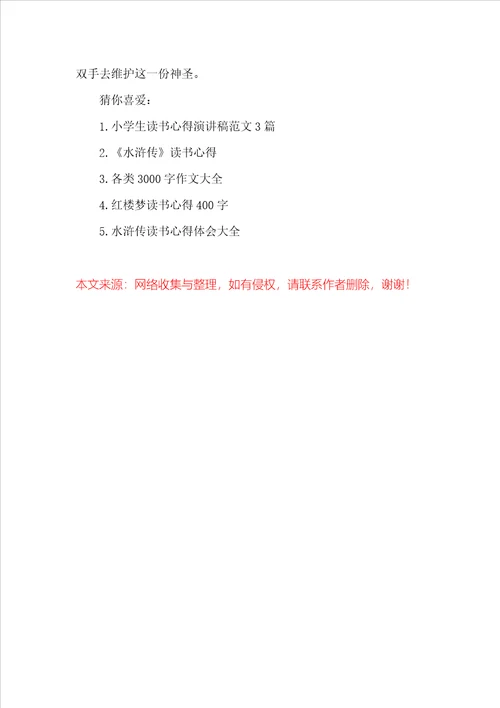 双手去维护这一份神圣。

猜你喜爱：

1. 小学生读书心得演讲稿范文 3 篇

2. 《水浒传》读书心得

3. 各类 3000 字作文大全

4. 红楼梦读书心得 400 字

5. 水浒传读书心得体会大全

本文来源：网络收集与整理，如有侵权，请联系作者删除，谢谢！